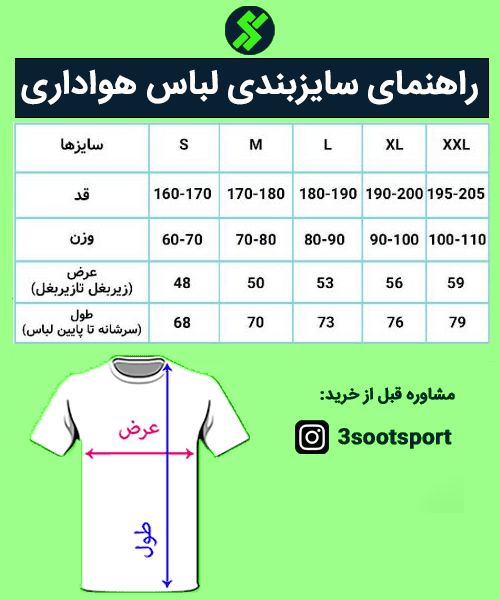 راهنمای سایزبندی لباس هواداری

| سایزها | S | M | L | XL | XXL |
|---|---|---|---|---|---|
| قد | 160-170 | 170-180 | 180-190 | 190-200 | 195-205 |
| وزن | 60-70 | 70-80 | 80-90 | 90-100 | 100-110 |
| عرض (زیربغل تازیربغل) | 48 | 50 | 53 | 56 | 59 |
| طول (سرشانه تا پایین لباس) | 68 | 70 | 73 | 76 | 79 |

عرض

طول

مشاوره قبل از خرید:

3sootsport